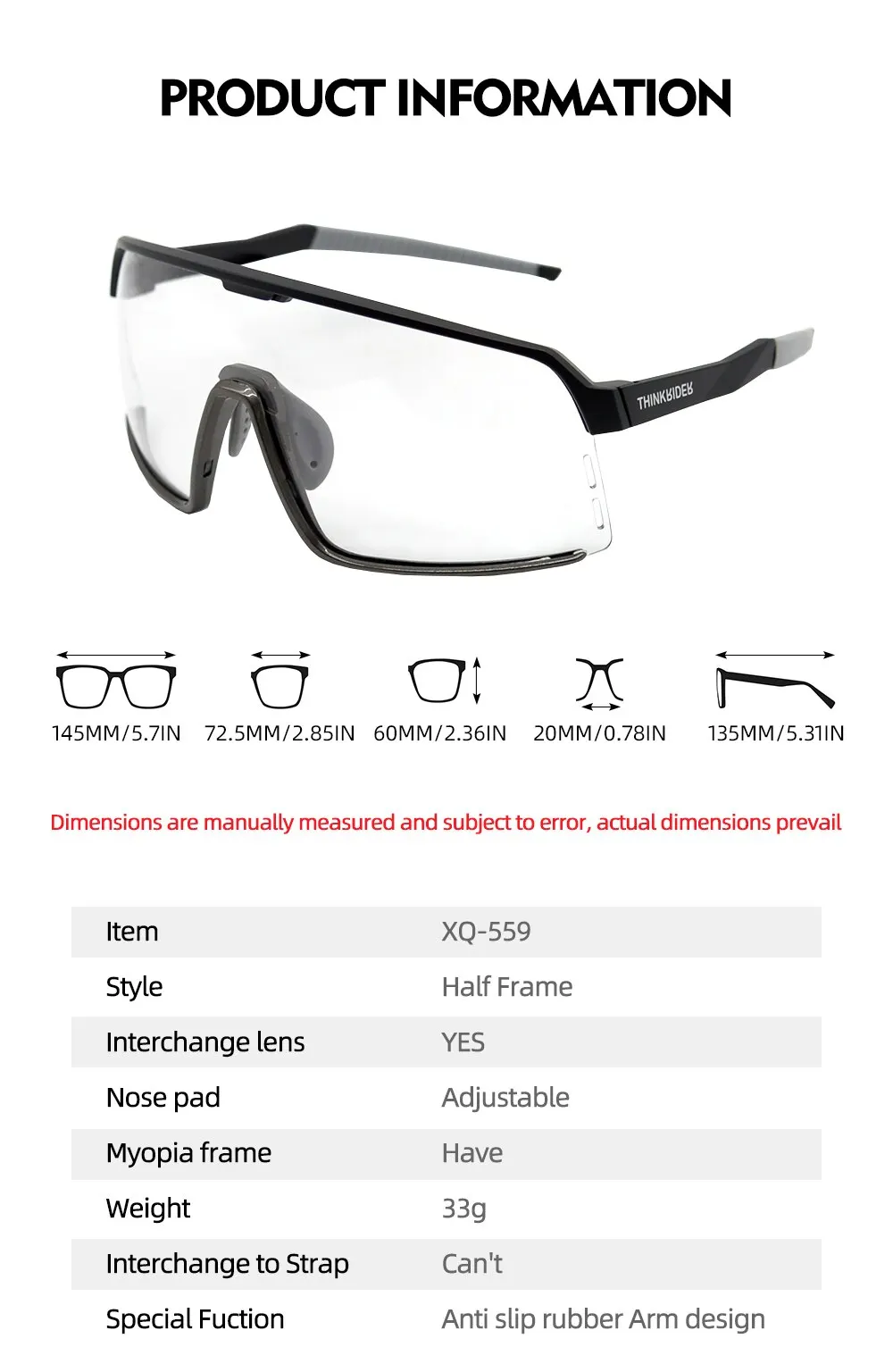 PRODUCT INFORMATION

THINKRIDER

145MM/5.7IN 72.5MM/2.85IN 60MM/2.36IN 20MM/0.78IN 135MM/5.31IN

Dimensions are manually measured and subject to error, actual dimensions prevail

| Item | XQ-559 |
|---|---|
| Style | Half Frame |
| Interchange lens | YES |
| Nose pad | Adjustable |
| Myopia frame | Have |
| Weight | 33g |
| Interchange to Strap | Can't |
| Special Fuction | Anti slip rubber Arm design |